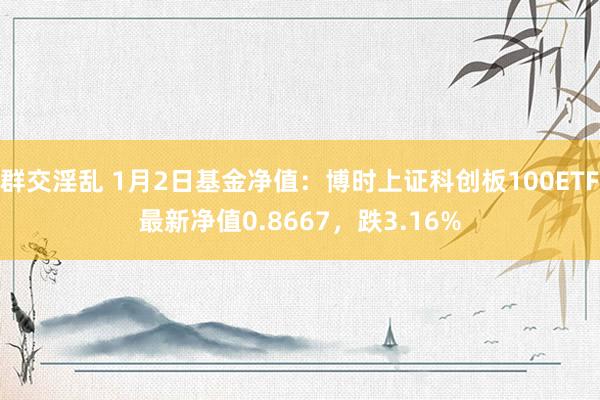 群交淫乱 1月2日基金净值：博时上证科创板100ETF最新净值0.8667，跌3.16%